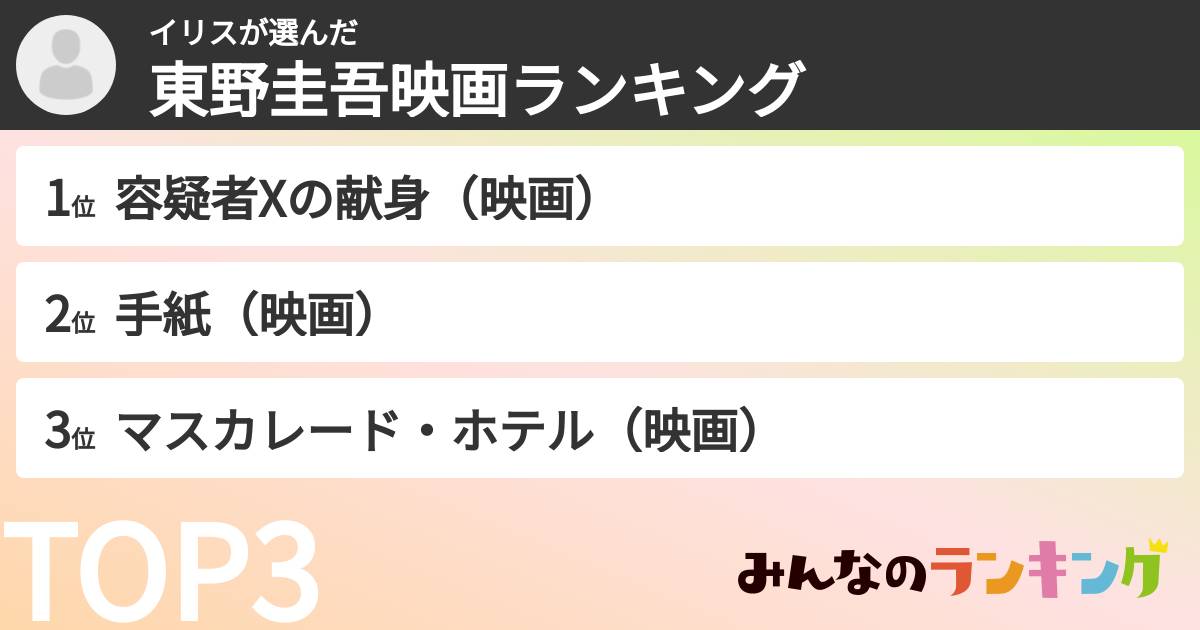 イリスが選んだ
東野圭吾映画ランキング

1位 容疑者Xの献身（映画）

2位 手紙（映画）

3位 マスカレード・ホテル（映画）

TOP3

みんなのランキング